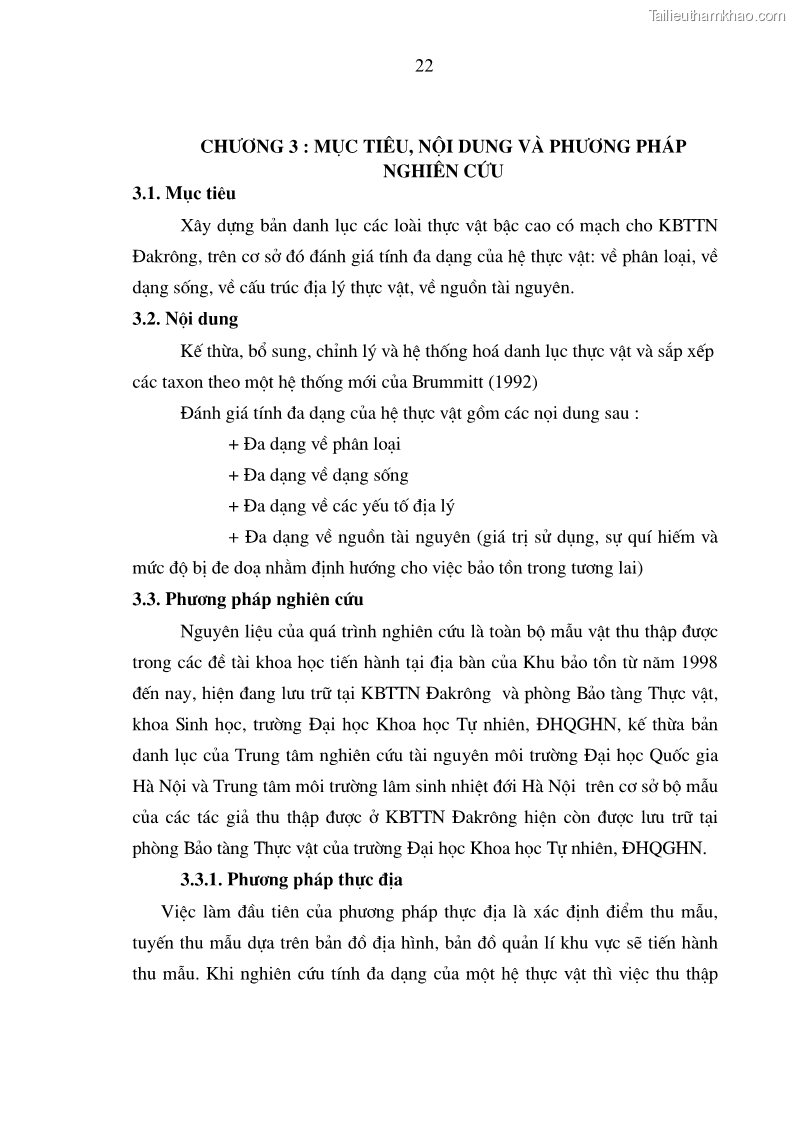 Tailieuthamkhao.com

22

CHƯƠNG 3 : MỤC TIÊU, NỘI DUNG VÀ PHƯƠNG PHÁP NGHIÊN CỨU

3.1. Mục tiêu

Xây dựng bản danh lục các loài thực vật bậc cao có mạch cho KBTTN Đakrông, trên cơ sở đó đánh giá tính đa dạng của hệ thực vật: về phân loại, về dạng sống, về cấu trúc địa lý thực vật, về nguồn tài nguyên.

3.2. Nội dung

Kế thừa, bổ sung, chỉnh lý và hệ thống hoá danh lục thực vật và sắp xếp các taxon theo một hệ thống mới của Brummitt (1992)

Đánh giá tính đa dạng của hệ thực vật gồm các nọi dung sau :

+ Đa dạng về phân loại

+ Đa dạng về dạng sống

+ Đa dạng về các yếu tố địa lý

+ Đa dạng về nguồn tài nguyên (giá trị sử dụng, sự quí hiếm và mức độ bị đe doạ nhằm định hướng cho việc bảo tồn trong tương lai)

3.3. Phương pháp nghiên cứu

Nguyên liệu của quá trình nghiên cứu là toàn bộ mẫu vật thu thập được trong các đề tài khoa học tiến hành tại địa bàn của Khu bảo tồn từ năm 1998 đến nay, hiện đang lưu trữ tại KBTTN Đakrông và phòng Bảo tàng Thực vật, khoa Sinh học, trường Đại học Khoa học Tự nhiên, ĐHQGHN, kế thừa bản danh lục của Trung tâm nghiên cứu tài nguyên môi trường Đại học Quốc gia Hà Nội và Trung tâm môi trường lâm sinh nhiệt đới Hà Nội trên cơ sở bộ mẫu của các tác giả thu thập được ở KBTTN Đakrông hiện còn được lưu trữ tại phòng Bảo tàng Thực vật của trường Đại học Khoa học Tự nhiên, ĐHQGHN.

3.3.1. Phương pháp thực địa

Việc làm đầu tiên của phương pháp thực địa là xác định điểm thu mẫu, tuyến thu mẫu dựa trên bản đồ địa hình, bản đồ quản lí khu vực sẽ tiến hành thu mẫu. Khi nghiên cứu tính đa dạng của một hệ thực vật thì việc thu thập